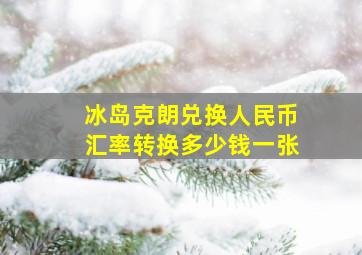 冰岛克朗兑换人民币
汇率转换多少钱一张